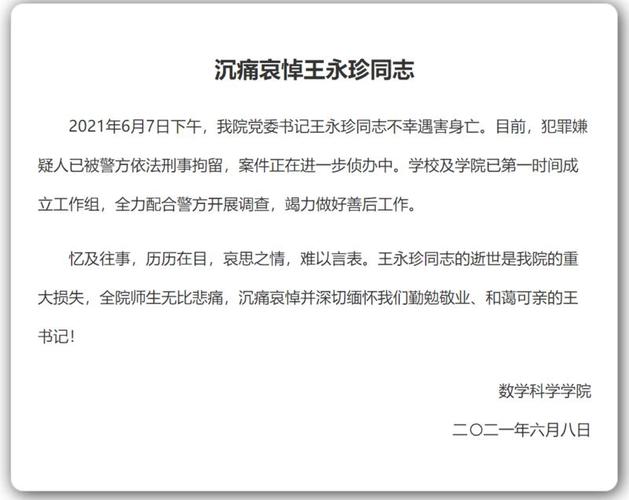 沉痛哀悼王永珍同志

2021年6月7日下午，我院党委书记王永珍同志不幸遇害身亡。目前，犯罪嫌疑人已被警方依法刑事拘留，案件正在进一步侦办中。学校及学院已第一时间成立工作组，全力配合警方开展调查，竭力做好善后工作。

忆及往事，历历在目，哀思之情，难以言表。王永珍同志的逝世是我院的重大损失，全院师生无比悲痛，沉痛哀悼并深切缅怀我们勤勉敬业、和蔼可亲的王书记！

数学科学学院

二〇二一年六月八日